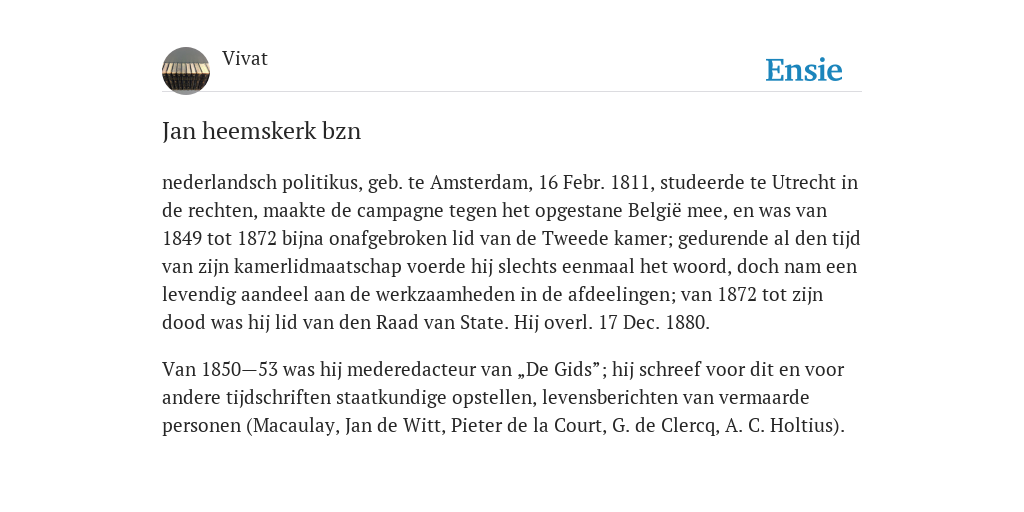 Vivat

Ensie

Jan heemskerk bzn

nederlandsch politikus, geb. te Amsterdam, 16 Febr. 1811, studeerde te Utrecht in de rechten, maakte de campagne tegen het opgestane België mee, en was van 1849 tot 1872 bijna onafgebroken lid van de Tweede kamer; gedurende al den tijd van zijn kamerlidmaatschap voerde hij slechts eenmaal het woord, doch nam een levendig aandeel aan de werkzaamheden in de afdeelingen; van 1872 tot zijn dood was hij lid van den Raad van State. Hij overl. 17 Dec. 1880.

Van 1850—53 was hij mederedacteur van „De Gids”; hij schreef voor dit en voor andere tijdschriften staatkundige opstellen, levensberichten van vermaarde personen (Macaulay, Jan de Witt, Pieter de la Court, G. de Clercq, A. C. Holtius).